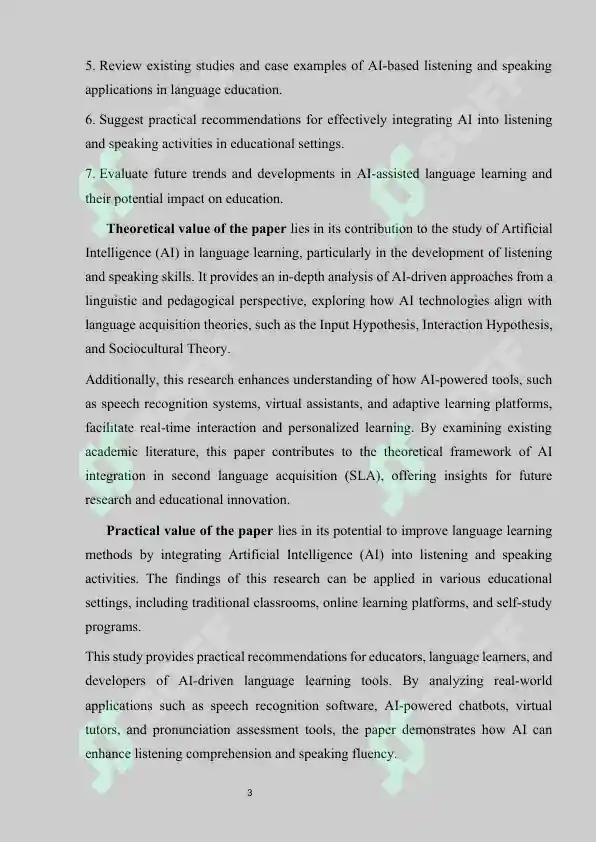 5. Review existing studies and case examples of AI-based listening and speaking applications in language education.

6. Suggest practical recommendations for effectively integrating AI into listening and speaking activities in educational settings.

7. Evaluate future trends and developments in AI-assisted language learning and their potential impact on education.

Theoretical value of the paper lies in its contribution to the study of Artificial Intelligence (AI) in language learning, particularly in the development of listening and speaking skills. It provides an in-depth analysis of AI-driven approaches from a linguistic and pedagogical perspective, exploring how AI technologies align with language acquisition theories, such as the Input Hypothesis, Interaction Hypothesis, and Sociocultural Theory.

Additionally, this research enhances understanding of how AI-powered tools, such as speech recognition systems, virtual assistants, and adaptive learning platforms, facilitate real-time interaction and personalized learning. By examining existing academic literature, this paper contributes to the theoretical framework of AI integration in second language acquisition (SLA), offering insights for future research and educational innovation.

Practical value of the paper lies in its potential to improve language learning methods by integrating Artificial Intelligence (AI) into listening and speaking activities. The findings of this research can be applied in various educational settings, including traditional classrooms, online learning platforms, and self-study programs.

This study provides practical recommendations for educators, language learners, and developers of AI-driven language learning tools. By analyzing real-world applications such as speech recognition software, AI-powered chatbots, virtual tutors, and pronunciation assessment tools, the paper demonstrates how AI can enhance listening comprehension and speaking fluency.

3